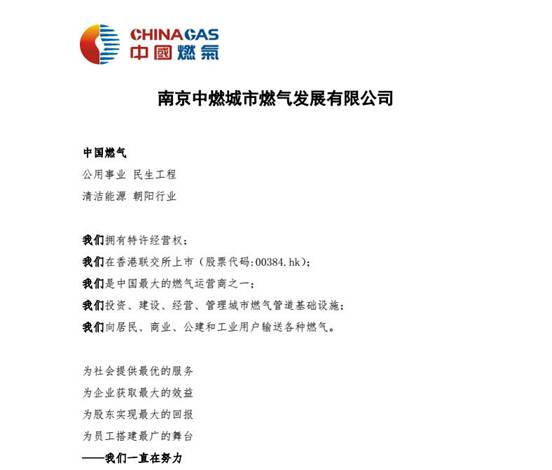 CHINAGAS
中國燃氣

南京中燃城市燃气发展有限公司

中国燃气
公用事业 民生工程
清洁能源 朝阳行业

我们拥有特许经营权；
我们在香港联交所上市（股票代码:00384.hk）;
我们是中国最大的燃气运营商之一；
我们投资、建设、经营、管理城市燃气管道基础设施；
我们向居民、商业、公建和工业用户输送各种燃气。

为社会提供最优的服务
为企业获取最大的效益
为股东实现最大的回报
为员工搭建最广的舞台
——我们一直在努力